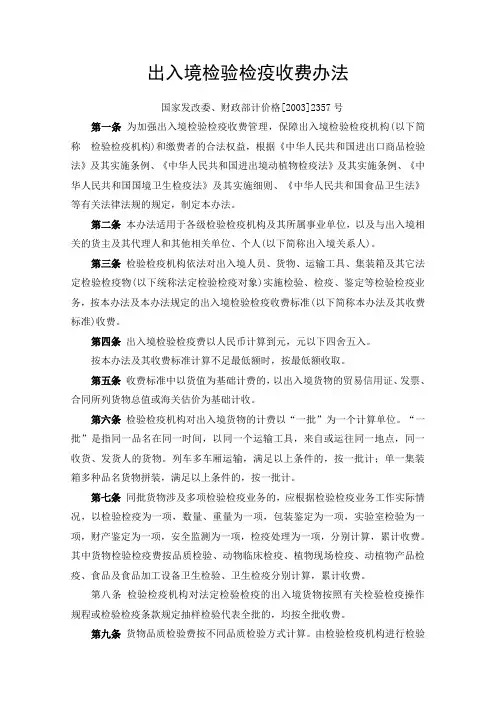 出入境检验检疫收费办法

国家发改委、财政部计价格[2003]2357 号

第一条 为加强出入境检验检疫收费管理，保障出入境检验检疫机构(以下简称 检验检疫机构)和缴费者的合法权益，根据《中华人民共和国进出口商品检验法》及其实施条例、《中华人民共和国进出境动植物检疫法》及其实施条例、《中华人民共和国国境卫生检疫法》及其实施细则、《中华人民共和国食品卫生法》等有关法律法规的规定，制定本办法。

第二条 本办法适用于各级检验检疫机构及其所属事业单位，以及与出入境相关的货主及其代理人和其他相关单位、个人(以下简称出入境关系人)。

第三条 检验检疫机构依法对出入境人员、货物、运输工具、集装箱及其它法定检验检疫物(以下统称法定检验检疫对象)实施检验、检疫、鉴定等检验检疫业务，按本办法及本办法规定的出入境检验检疫收费标准(以下简称本办法及其收费标准)收费。

第四条 出入境检验检疫费以人民币计算到元，元以下四舍五入。

按本办法及其收费标准计算不足最低额时，按最低额收取。

第五条 收费标准中以货值为基础计费的，以出入境货物的贸易信用证、发票、合同所列货物总值或海关估价为基础计收。

第六条 检验检疫机构对出入境货物的计费以“一批”为一个计算单位。“一批”是指同一品名在同一时间，以同一个运输工具，来自或运往同一地点，同一收货、发货人的货物。列车多车厢运输，满足以上条件的，按一批计；单一集装箱多种品名货物拼装，满足以上条件的，按一批计。

第七条 同批货物涉及多项检验检疫业务的，应根据检验检疫业务工作实际情况，以检验检疫为一项，数量、重量为一项，包装鉴定为一项，实验室检验为一项，财产鉴定为一项，安全监测为一项，检疫处理为一项，分别计算，累计收费。其中货物检验检疫费按品质检验、动物临床检疫、植物现场检疫、动植物产品检疫、食品及食品加工设备卫生检验、卫生检疫分别计算，累计收费。

第八条 检验检疫机构对法定检验检疫的出入境货物按照有关检验检疫操作规程或检验检疫条款规定抽样检验代表全批的，均按全批收费。

第九条 货物品质检验费按不同品质检验方式计算。由检验检疫机构进行检验